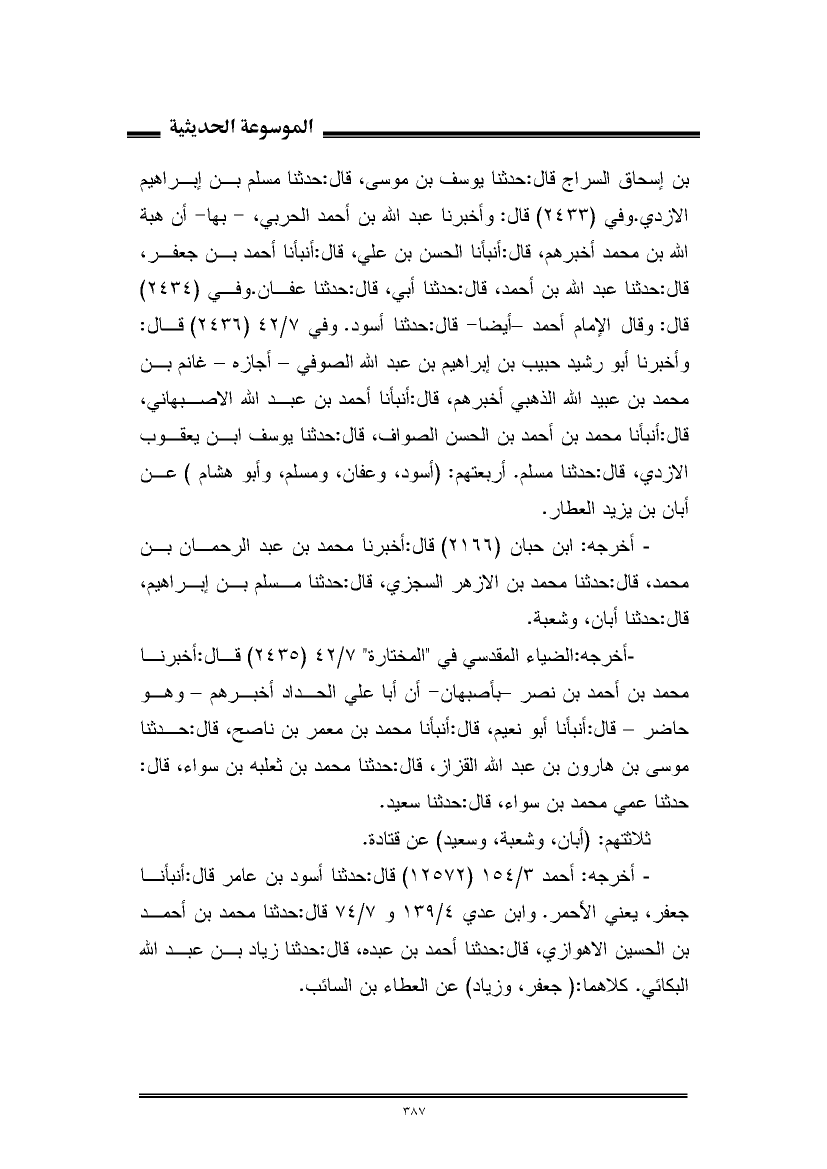 الموسوعة الحديثية

بن إسحاق السراج قال:حدثنا يوسف بن موسى، قال:حدثنا مسلم بن إبراهيم الازدي.وفي (٢٤٣٣) قال: وأخبرنا عبد الله بن أحمد الحربي، - بها- أن هبة الله بن محمد أخبرهم، قال:أنبأنا الحسن بن علي، قال:أنبأنا أحمد بن جعفر، قال:حدثنا عبد الله بن أحمد، قال:حدثنا أبي، قال:حدثنا عفان.وفي (٢٤٣٤) قال: وقال الإمام أحمد -أيضا- قال:حدثنا أسود. وفي ٤٢/٧ (٢٤٣٦) قال: وأخبرنا أبو رشيد حبيب بن إبراهيم بن عبد الله الصوفي - أجازه - غانم بن محمد بن عبيد الله الذهبي أخبرهم، قال:أنبأنا أحمد بن عبد الله الاصبهاني، قال:أنبأنا محمد بن أحمد بن الحسن الصواف، قال:حدثنا يوسف ابن يعقوب الازدي، قال:حدثنا مسلم. أربعتهم: (أسود، وعفان، ومسلم، وأبو هشام ) عن أبان بن يزيد العطار.

- أخرجه: ابن حبان (٢١٦٦) قال:أخبرنا محمد بن عبد الرحمان بن محمد، قال:حدثنا محمد بن الازهر السجزي، قال:حدثنا مسلم بن إبراهيم، قال:حدثنا أبان، وشعبة.

-أخرجه:الضياء المقدسي في "المختارة" ٤٢/٧ (٢٤٣٥) قال:أخبرنا محمد بن أحمد بن نصر -بأصبهان- أن أبا علي الحداد أخبرهم - وهو حاضر - قال:أنبأنا أبو نعيم، قال:أنبأنا محمد بن معمر بن ناصح، قال:حدثنا موسى بن هارون بن عبد الله القزاز، قال:حدثنا محمد بن ثعلبه بن سواء، قال: حدثنا عمي محمد بن سواء، قال:حدثنا سعيد.

ثلاثتهم: (أبان، وشعبة، وسعيد) عن قتادة.

- أخرجه: أحمد ١٥٤/٣ (١٢٥٧٢) قال:حدثنا أسود بن عامر قال:أنبأنا جعفر، يعني الأحمر. وابن عدي ١٣٩/٤ و ٧٤/٧ قال:حدثنا محمد بن أحمد بن الحسين الاهوازي، قال:حدثنا أحمد بن عبده، قال:حدثنا زياد بن عبد الله البكائي. كلاهما:( جعفر، وزياد) عن العطاء بن السائب.

٣٨٧